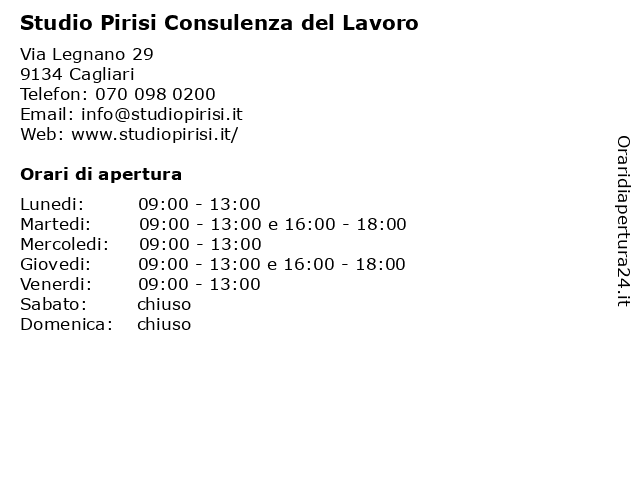 Studio Pirisi Consulenza del Lavoro

Via Legnano 29
9134 Cagliari
Telefon: 070 098 0200
Email: info@studiopirisi.it
Web: www.studiopirisi.it/

Orari di apertura

| | |
|---|---|
| Lunedi: | 09:00 - 13:00 |
| Martedi: | 09:00 - 13:00 e 16:00 - 18:00 |
| Mercoledi: | 09:00 - 13:00 |
| Giovedi: | 09:00 - 13:00 e 16:00 - 18:00 |
| Venerdi: | 09:00 - 13:00 |
| Sabato: | chiuso |
| Domenica: | chiuso |

Oraridiapertura24.it